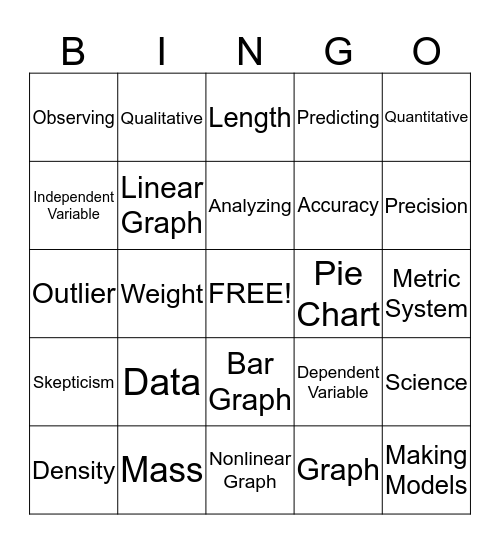 | B | I | N | G | O |
|---|---|---|---|---|
| Observing | Qualitative | Length | Predicting | Quantitative |
| Independent Variable | Linear Graph | Analyzing | Accuracy | Precision |
| Outlier | Weight | FREE! | Pie Chart | Metric System |
| Skepticism | Data | Bar Graph | Dependent Variable | Science |
| Density | Mass | Nonlinear Graph | Graph | Making Models |